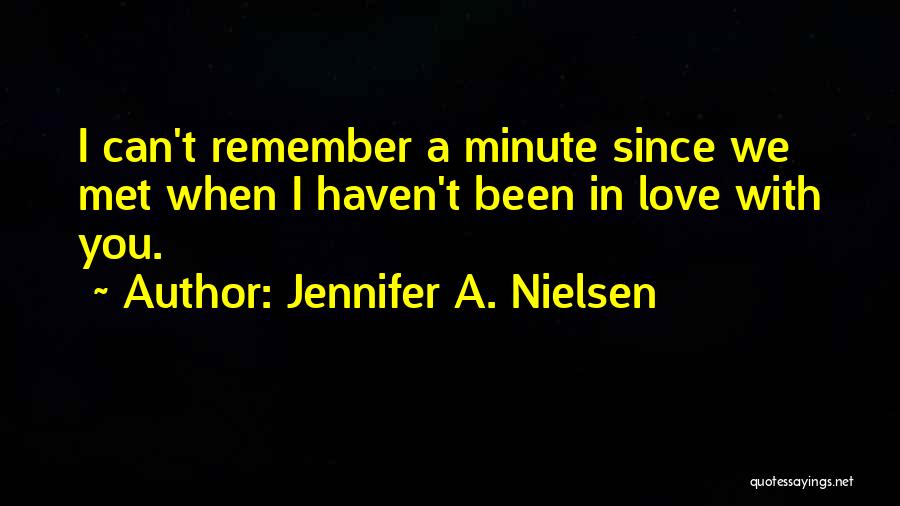 I can't remember a minute since we met when I haven't been in love with you.

~ Author: Jennifer A. Nielsen

quotessayings.net